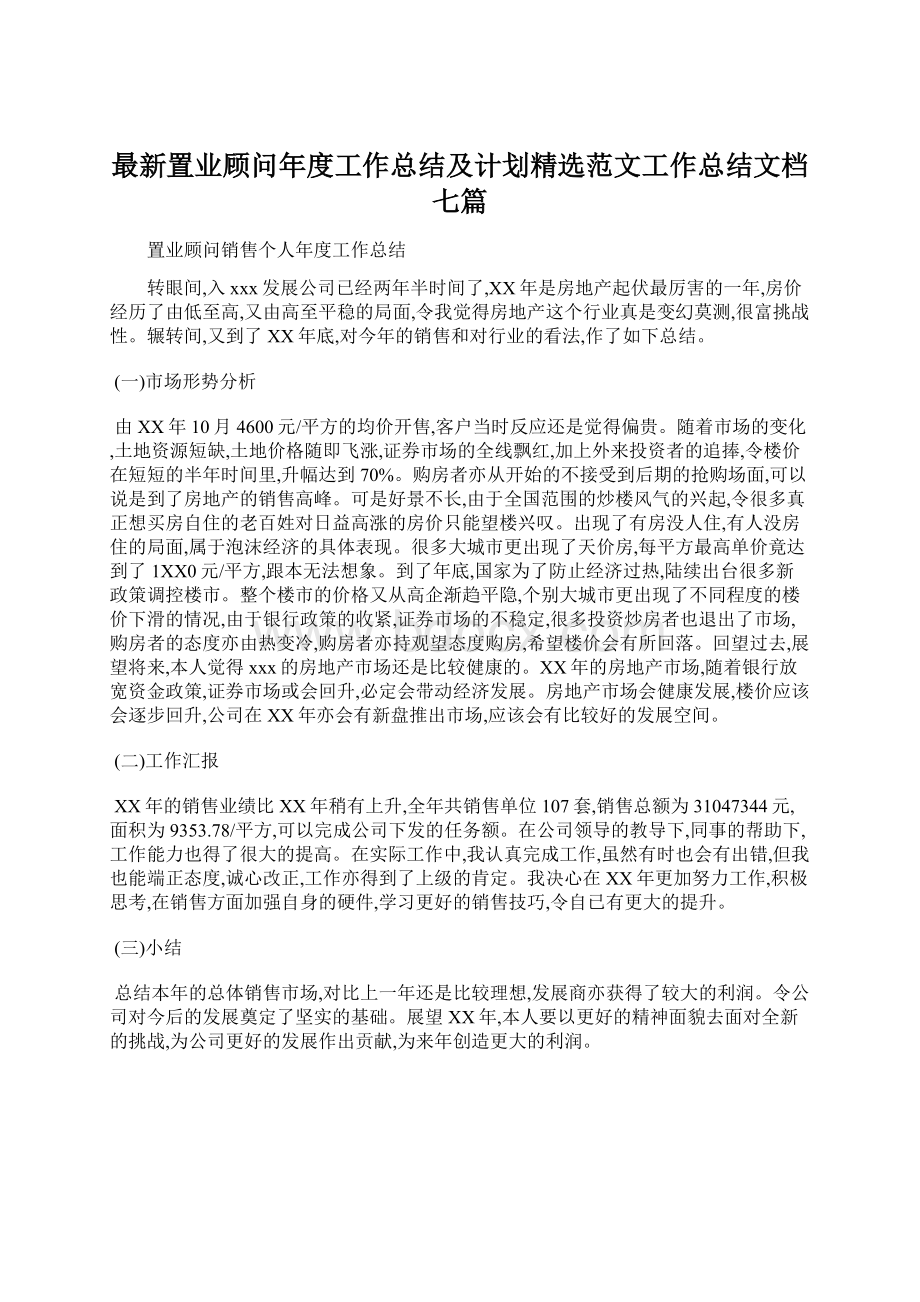 最新置业顾问年度工作总结及计划精选范文工作总结文档七篇

置业顾问销售个人年度工作总结

转眼间,入xxx发展公司已经两年半时间了,XX年是房地产起伏最厉害的一年,房价经历了由低至高,又由高至平稳的局面,令我觉得房地产这个行业真是变幻莫测,很富挑战性。辗转间,又到了XX年底,对今年的销售和对行业的看法,作了如下总结。

(一)市场形势分析

由XX年10月4600元/平方的均价开售,客户当时反应还是觉得偏贵。随着市场的变化,土地资源短缺,土地价格随即飞涨,证券市场的全线飘红,加上外来投资者的追捧,令楼价在短短的半年时间里,升幅达到70%。购房者亦从开始的不接受到后期的抢购场面,可以说是到了房地产的销售高峰。可是好景不长,由于全国范围的炒楼风气的兴起,令很多真正想买房自住的老百姓对日益高涨的房价只能望楼兴叹。出现了有房没人住,有人没房住的局面,属于泡沫经济的具体表现。很多大城市更出现了天价房,每平方最高单价竟达到了1XX0元/平方,跟本无法想象。到了年底,国家为了防止经济过热,陆续出台很多新政策调控楼市。整个楼市的价格又从高企渐趋平隐,个别大城市更出现了不同程度的楼价下滑的情况,由于银行政策的收紧,证券市场的不稳定,很多投资炒房者也退出了市场,购房者的态度亦由热变冷,购房者亦持观望态度购房,希望楼价会有所回落。回望过去,展望将来,本人觉得xxx的房地产市场还是比较健康的。XX年的房地产市场,随着银行放宽资金政策,证券市场或会回升,必定会带动经济发展。房地产市场会健康发展,楼价应该会逐步回升,公司在XX年亦会有新盘推出市场,应该会有比较好的发展空间。

(二)工作汇报

XX年的销售业绩比XX年稍有上升,全年共销售单位107套,销售总额为31047344元,面积为9353.78/平方,可以完成公司下发的任务额。在公司领导的教导下,同事的帮助下,工作能力也得了很大的提高。在实际工作中,我认真完成工作,虽然有时也会有出错,但我也能端正态度,诚心改正,工作亦得到了上级的肯定。我决心在XX年更加努力工作,积极思考,在销售方面加强自身的硬件,学习更好的销售技巧,令自已有更大的提升。

(三)小结

总结本年的总体销售市场,对比上一年还是比较理想,发展商亦获得了较大的利润。令公司对今后的发展奠定了坚实的基础。展望XX年,本人要以更好的精神面貌去面对全新的挑战,为公司更好的发展作出贡献,为来年创造更大的利润。